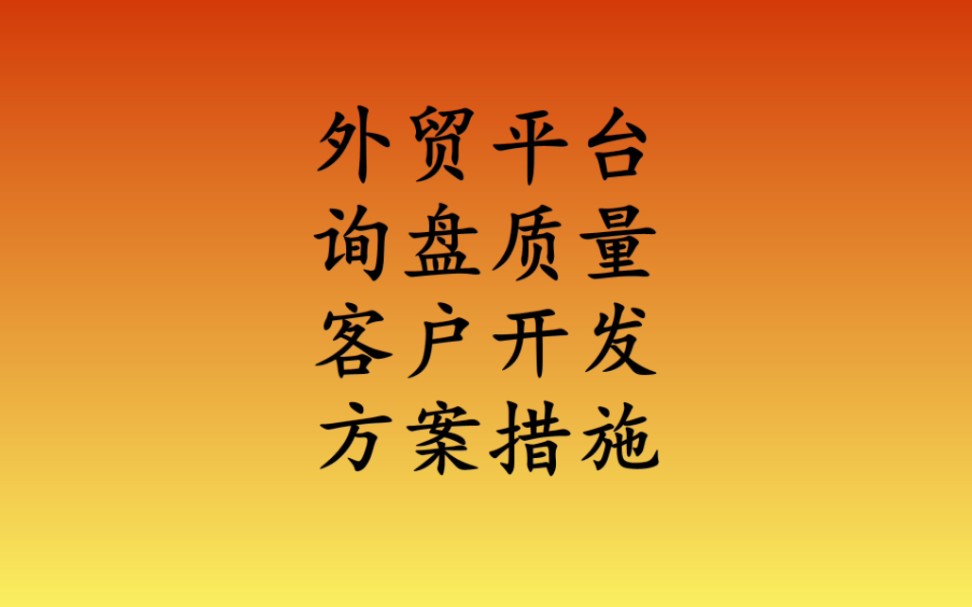 外贸平台
询盘质量
客户开发
方案措施